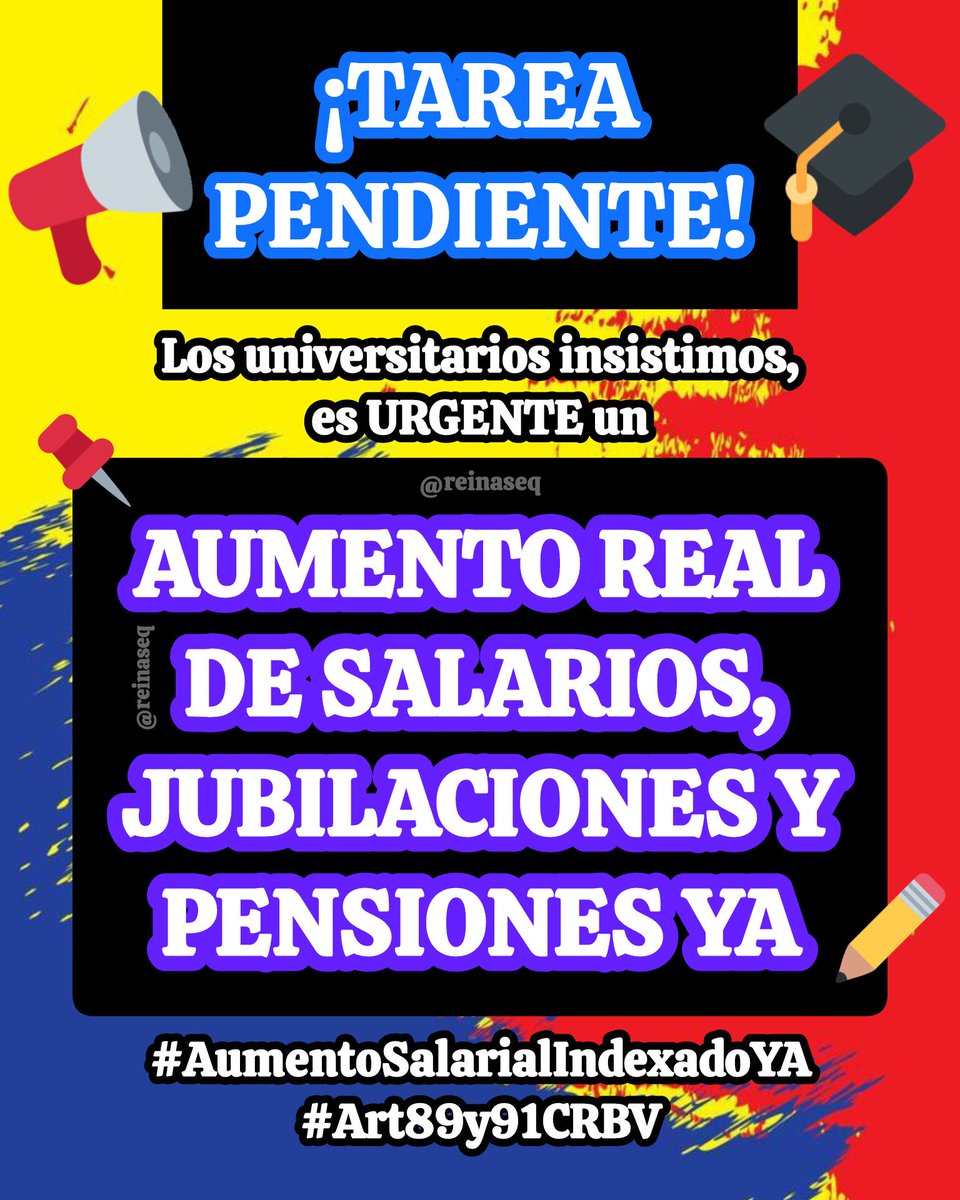 ¡TAREA PENDIENTE!

Los universitarios insistimos, es URGENTE un

@reinaseq

@reinaseq

AUMENTO REAL DE SALARIOS, JUBILACIONES Y PENSIONES YA

#AumentoSalarialIndexadoYA
#Art89y91CRBV